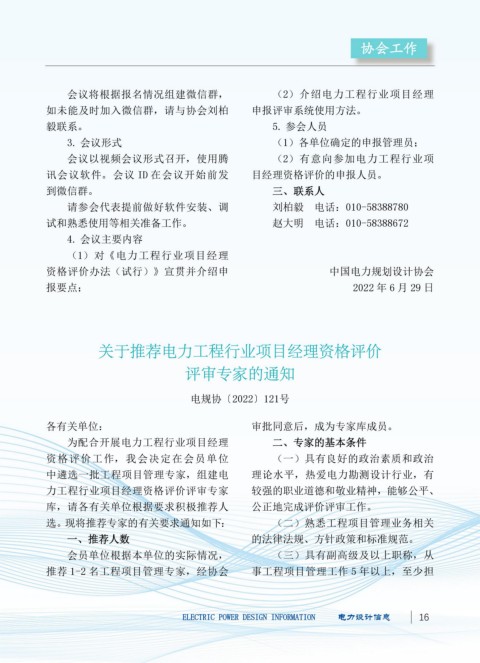 协会工作

会议将根据报名情况组建微信群，如未能及时加入微信群，请与协会刘柏毅联系。

3. 会议形式

会议以视频会议形式召开，使用腾讯会议软件。会议 ID 在会议开始前发到微信群。

请参会代表提前做好软件安装、调试和熟悉使用等相关准备工作。

4. 会议主要内容

（1）对《电力工程行业项目经理资格评价办法（试行）》宣贯并介绍申报要点；

（2）介绍电力工程行业项目经理申报评审系统使用方法。

5. 参会人员

（1）各单位确定的申报管理员；

（2）有意向参加电力工程行业项目经理资格评价的申报人员。

三、联系人

刘柏毅　电话：010-58388780

赵大明　电话：010-58388672

中国电力规划设计协会

2022 年 6 月 29 日

关于推荐电力工程行业项目经理资格评价评审专家的通知

电规协〔2022〕121号

各有关单位：

为配合开展电力工程行业项目经理资格评价工作，我会决定在会员单位中遴选一批工程项目管理专家，组建电力工程行业项目经理资格评价评审专家库，请各有关单位根据要求积极推荐人选。现将推荐专家的有关要求通知如下：

一、推荐人数

会员单位根据本单位的实际情况，推荐 1-2 名工程项目管理专家，经协会审批同意后，成为专家库成员。

二、专家的基本条件

（一）具有良好的政治素质和政治理论水平，热爱电力勘测设计行业，有较强的职业道德和敬业精神，能够公平、公正地完成评价评审工作。

（二）熟悉工程项目管理业务相关的法律法规、方针政策和标准规范。

（三）具有副高级及以上职称，从事工程项目管理工作 5 年以上，至少担

ELECTRIC POWER DESIGN INFORMATION　电力设计信息　16